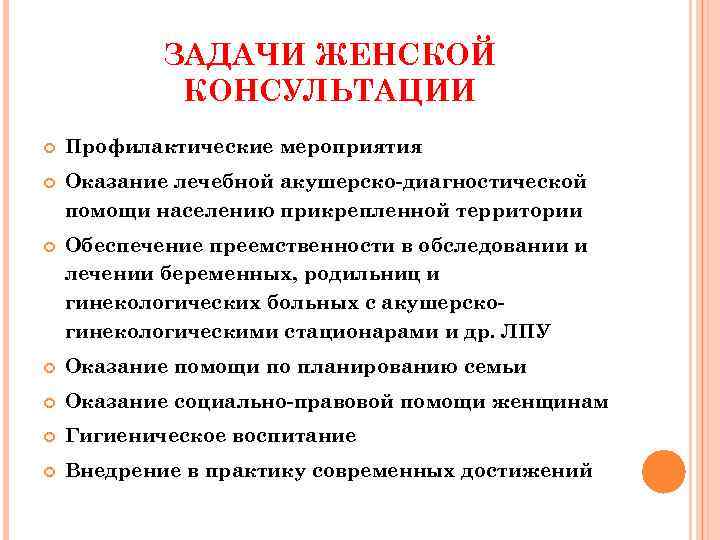 ЗАДАЧИ ЖЕНСКОЙ КОНСУЛЬТАЦИИ

Профилактические мероприятия

Оказание лечебной акушерско-диагностической помощи населению прикрепленной территории

Обеспечение преемственности в обследовании и лечении беременных, родильниц и гинекологических больных с акушерско-гинекологическими стационарами и др. ЛПУ

Оказание помощи по планированию семьи

Оказание социально-правовой помощи женщинам

Гигиеническое воспитание

Внедрение в практику современных достижений